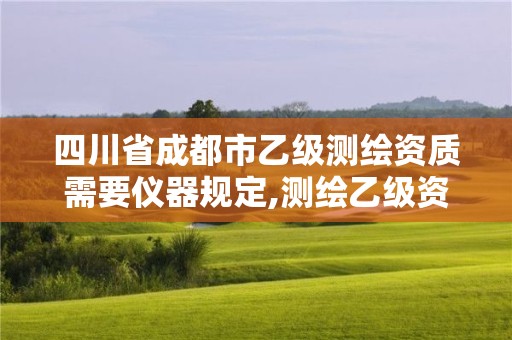 四川省成都市乙级测绘资质需要仪器规定,测绘乙级资